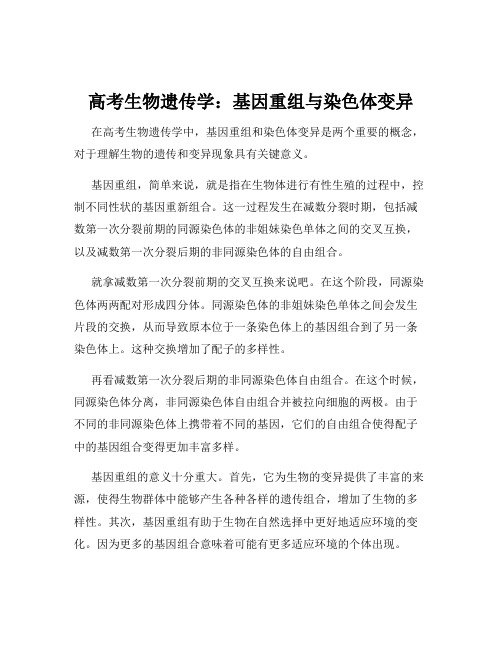 高考生物遗传学：基因重组与染色体变异

在高考生物遗传学中，基因重组和染色体变异是两个重要的概念，对于理解生物的遗传和变异现象具有关键意义。

基因重组，简单来说，就是指在生物体进行有性生殖的过程中，控制不同性状的基因重新组合。这一过程发生在减数分裂时期，包括减数第一次分裂前期的同源染色体的非姐妹染色单体之间的交叉互换，以及减数第一次分裂后期的非同源染色体的自由组合。

就拿减数第一次分裂前期的交叉互换来说吧。在这个阶段，同源染色体两两配对形成四分体。同源染色体的非姐妹染色单体之间会发生片段的交换，从而导致原本位于一条染色体上的基因组合到了另一条染色体上。这种交换增加了配子的多样性。

再看减数第一次分裂后期的非同源染色体自由组合。在这个时候，同源染色体分离，非同源染色体自由组合并被拉向细胞的两极。由于不同的非同源染色体上携带着不同的基因，它们的自由组合使得配子中的基因组合变得更加丰富多样。

基因重组的意义十分重大。首先，它为生物的变异提供了丰富的来源，使得生物群体中能够产生各种各样的遗传组合，增加了生物的多样性。其次，基因重组有助于生物在自然选择中更好地适应环境的变化。因为更多的基因组合意味着可能有更多适应环境的个体出现。